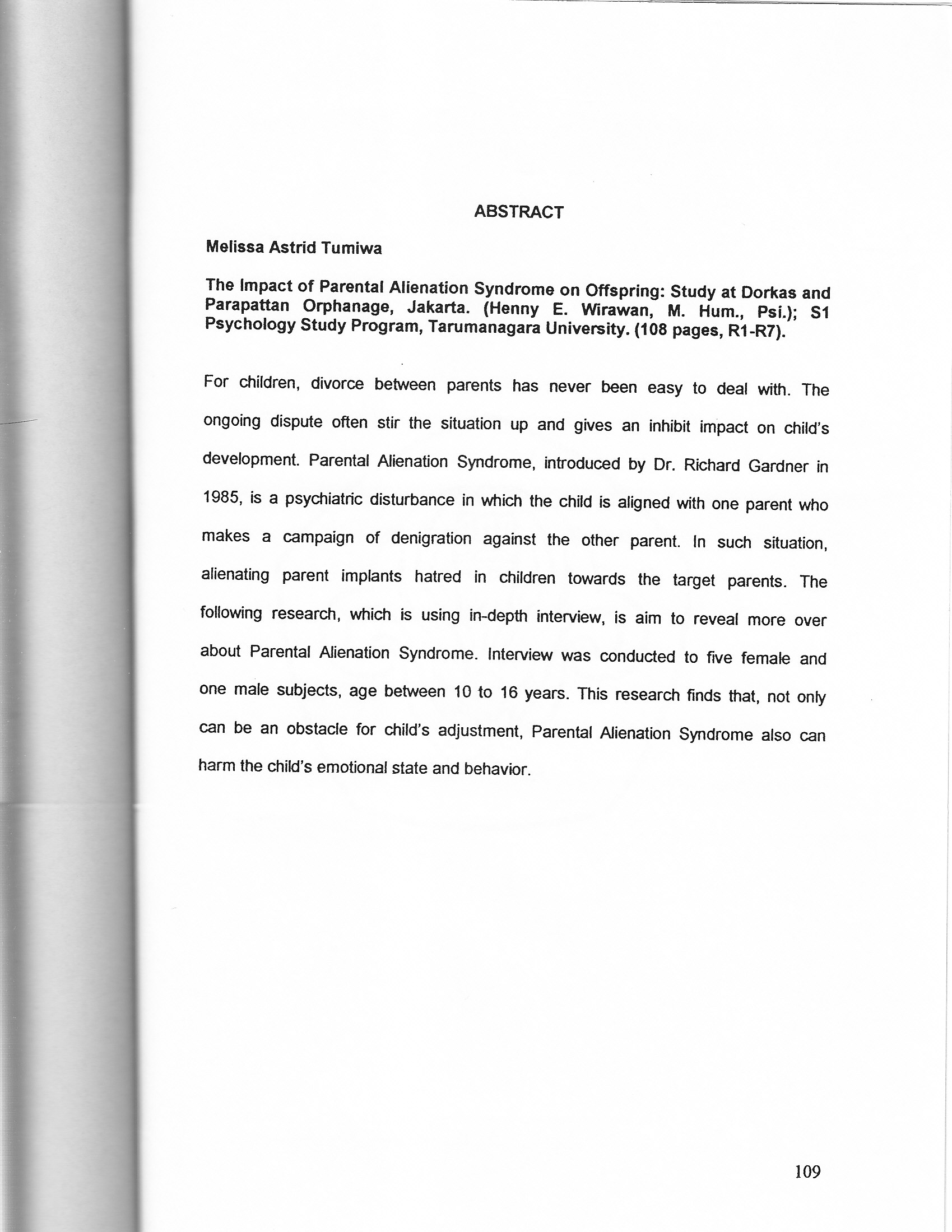 ABSTRACT

Melissa Astrid Tumiwa

The Impact of Parental Alienation Syndrome on Offspring: Study at Dorkas and Parapattan Orphanage, Jakarta. (Henny E. Wirawan, M. Hum., Psi.); S1 Psychology Study Program, Tarumanagara University. (108 pages, R1-R7).

For children, divorce between parents has never been easy to deal with. The ongoing dispute often stir the situation up and gives an inhibit impact on child's development. Parental Alienation Syndrome, introduced by Dr. Richard Gardner in 1985, is a psychiatric disturbance in which the child is aligned with one parent who makes a campaign of denigration against the other parent. In such situation, alienating parent implants hatred in children towards the target parents. The following research, which is using in-depth interview, is aim to reveal more over about Parental Alienation Syndrome. Interview was conducted to five female and one male subjects, age between 10 to 16 years. This research finds that, not only can be an obstacle for child's adjustment, Parental Alienation Syndrome also can harm the child's emotional state and behavior.

109